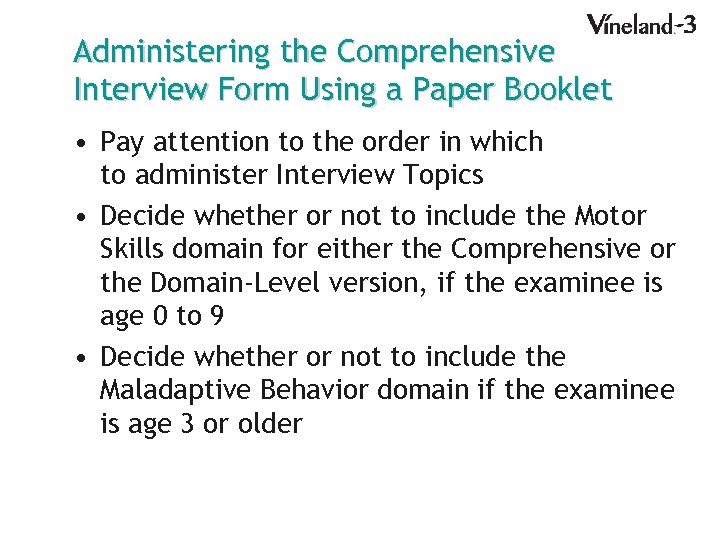 Vineland-3

Administering the Comprehensive Interview Form Using a Paper Booklet

• Pay attention to the order in which to administer Interview Topics

• Decide whether or not to include the Motor Skills domain for either the Comprehensive or the Domain-Level version, if the examinee is age 0 to 9

• Decide whether or not to include the Maladaptive Behavior domain if the examinee is age 3 or older